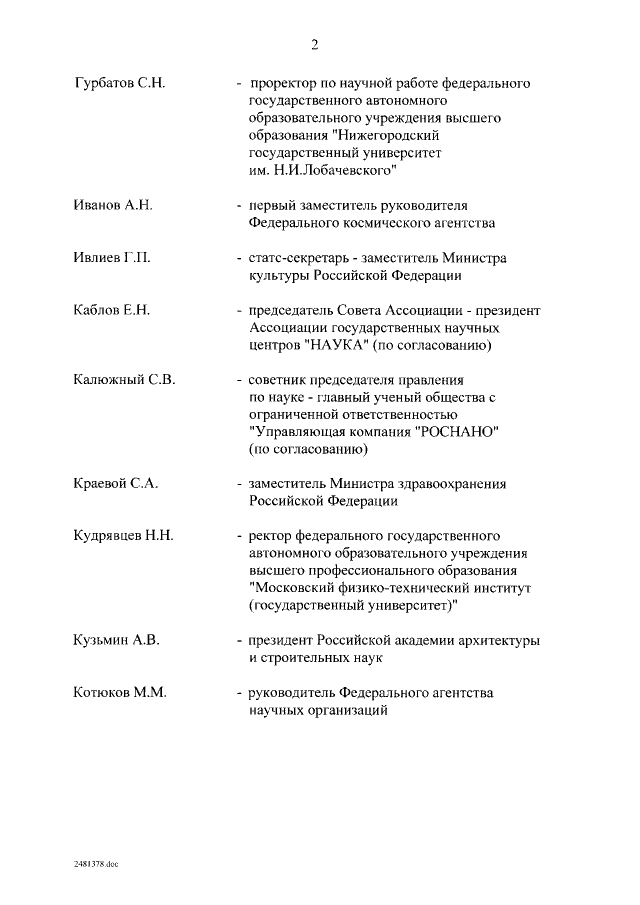 2

Гурбатов С.Н. - проректор по научной работе федерального государственного автономного образовательного учреждения высшего образования "Нижегородский государственный университет им. Н.И.Лобачевского"

Иванов А.Н. - первый заместитель руководителя Федерального космического агентства

Ивлиев Г.П. - статс-секретарь - заместитель Министра культуры Российской Федерации

Каблов Е.Н. - председатель Совета Ассоциации - президент Ассоциации государственных научных центров "НАУКА" (по согласованию)

Калюжный С.В. - советник председателя правления по науке - главный ученый общества с ограниченной ответственностью "Управляющая компания "РОСНАНО" (по согласованию)

Краевой С.А. - заместитель Министра здравоохранения Российской Федерации

Кудрявцев Н.Н. - ректор федерального государственного автономного образовательного учреждения высшего профессионального образования "Московский физико-технический институт (государственный университет)"

Кузьмин А.В. - президент Российской академии архитектуры и строительных наук

Котюков М.М. - руководитель Федерального агентства научных организаций

2481378.doc